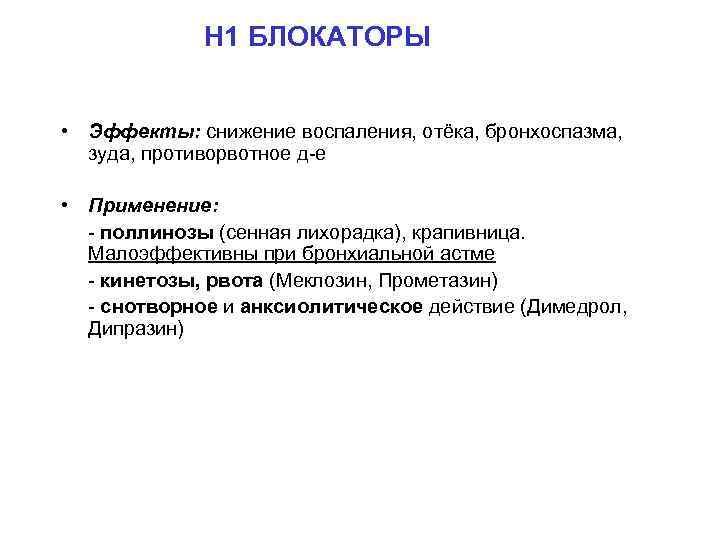 Н1 БЛОКАТОРЫ

• Эффекты: снижение воспаления, отёка, бронхоспазма, зуда, противорвотное д-е

• Применение:

- поллинозы (сенная лихорадка), крапивница. Малоэффективны при бронхиальной астме

- кинетозы, рвота (Меклозин, Прометазин)

- снотворное и анксиолитическое действие (Димедрол, Дипразин)